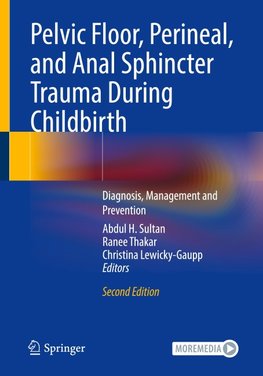 Pelvic Floor, Perineal, and Anal Sphincter Trauma During Childbirth

Diagnosis, Management and Prevention

Abdul H. Sultan
Ranee Thakar
Christina Lewicky-Gaupp
Editors

Second Edition

Springer

MOREMEDIA